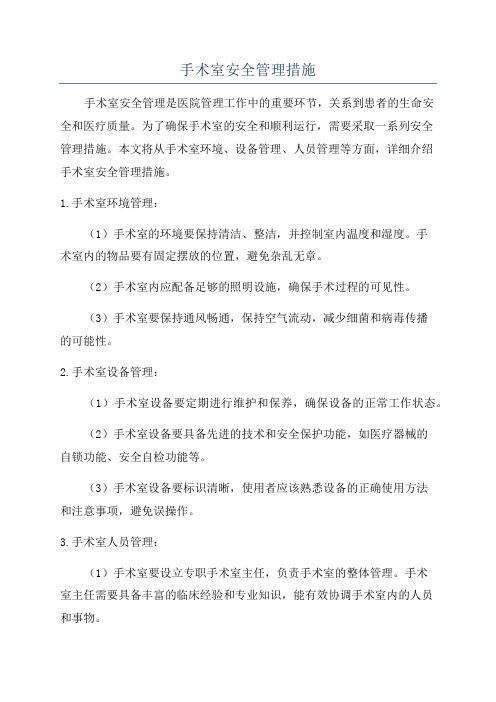 手术室安全管理措施

手术室安全管理是医院管理工作中的重要环节，关系到患者的生命安全和医疗质量。为了确保手术室的安全和顺利运行，需要采取一系列安全管理措施。本文将从手术室环境、设备管理、人员管理等方面，详细介绍手术室安全管理措施。

1.手术室环境管理：

（1）手术室的环境要保持清洁、整洁，并控制室内温度和湿度。手术室内的物品要有固定摆放的位置，避免杂乱无章。

（2）手术室内应配备足够的照明设施，确保手术过程的可见性。

（3）手术室要保持通风畅通，保持空气流动，减少细菌和病毒传播的可能性。

2.手术室设备管理：

（1）手术室设备要定期进行维护和保养，确保设备的正常工作状态。

（2）手术室设备要具备先进的技术和安全保护功能，如医疗器械的自锁功能、安全自检功能等。

（3）手术室设备要标识清晰，使用者应该熟悉设备的正确使用方法和注意事项，避免误操作。

3.手术室人员管理：

（1）手术室要设立专职手术室主任，负责手术室的整体管理。手术室主任需要具备丰富的临床经验和专业知识，能有效协调手术室内的人员和事物。